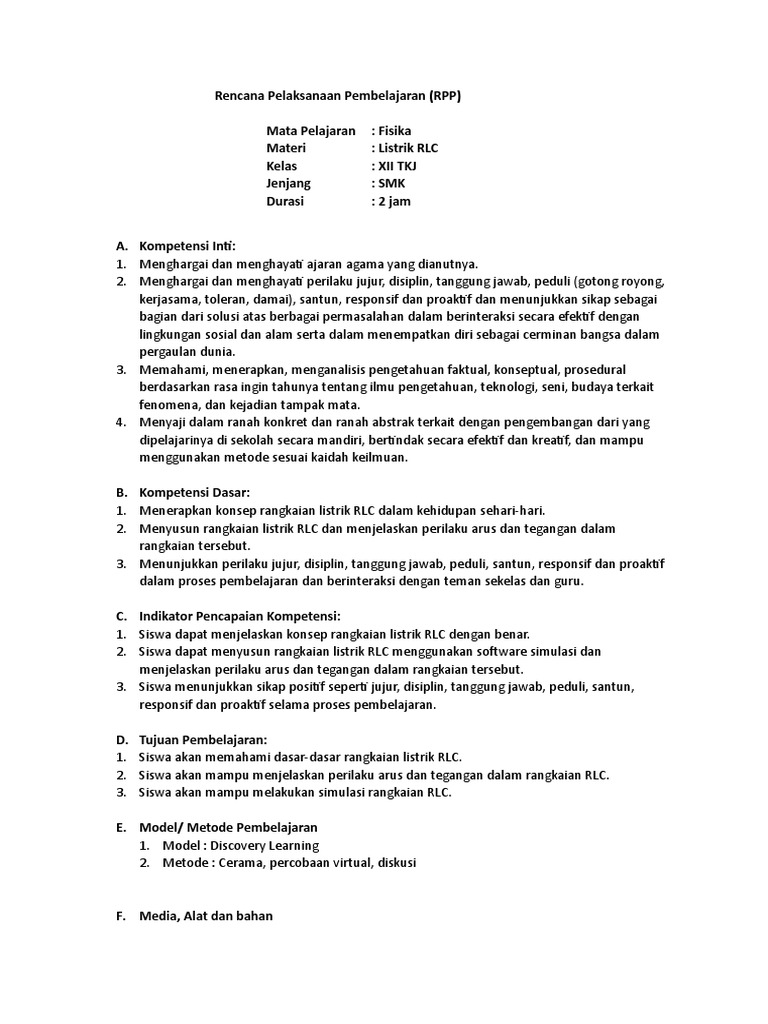 Rencana Pelaksanaan Pembelajaran (RPP)

Mata Pelajaran : Fisika
Materi : Listrik RLC
Kelas : XII TKJ
Jenjang : SMK
Durasi : 2 jam

A. Kompetensi Inti:
1. Menghargai dan menghayati ajaran agama yang dianutnya.
2. Menghargai dan menghayati perilaku jujur, disiplin, tanggung jawab, peduli (gotong royong, kerjasama, toleran, damai), santun, responsif dan proaktif dan menunjukkan sikap sebagai bagian dari solusi atas berbagai permasalahan dalam berinteraksi secara efektif dengan lingkungan sosial dan alam serta dalam menempatkan diri sebagai cerminan bangsa dalam pergaulan dunia.
3. Memahami, menerapkan, menganalisis pengetahuan faktual, konseptual, prosedural berdasarkan rasa ingin tahunya tentang ilmu pengetahuan, teknologi, seni, budaya terkait fenomena, dan kejadian tampak mata.
4. Menyaji dalam ranah konkret dan ranah abstrak terkait dengan pengembangan dari yang dipelajarinya di sekolah secara mandiri, bertindak secara efektif dan kreatif, dan mampu menggunakan metode sesuai kaidah keilmuan.

B. Kompetensi Dasar:
1. Menerapkan konsep rangkaian listrik RLC dalam kehidupan sehari-hari.
2. Menyusun rangkaian listrik RLC dan menjelaskan perilaku arus dan tegangan dalam rangkaian tersebut.
3. Menunjukkan perilaku jujur, disiplin, tanggung jawab, peduli, santun, responsif dan proaktif dalam proses pembelajaran dan berinteraksi dengan teman sekelas dan guru.

C. Indikator Pencapaian Kompetensi:
1. Siswa dapat menjelaskan konsep rangkaian listrik RLC dengan benar.
2. Siswa dapat menyusun rangkaian listrik RLC menggunakan software simulasi dan menjelaskan perilaku arus dan tegangan dalam rangkaian tersebut.
3. Siswa menunjukkan sikap positif seperti jujur, disiplin, tanggung jawab, peduli, santun, responsif dan proaktif selama proses pembelajaran.

D. Tujuan Pembelajaran:
1. Siswa akan memahami dasar-dasar rangkaian listrik RLC.
2. Siswa akan mampu menjelaskan perilaku arus dan tegangan dalam rangkaian RLC.
3. Siswa akan mampu melakukan simulasi rangkaian RLC.

E. Model/ Metode Pembelajaran
1. Model : Discovery Learning
2. Metode : Cerama, percobaan virtual, diskusi

F. Media, Alat dan bahan